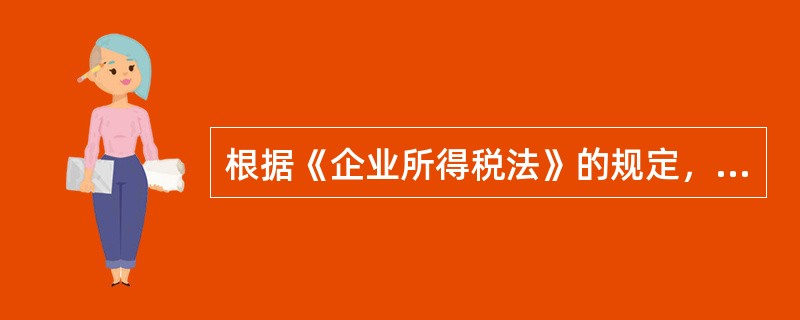 根据《企业所得税法》的规定，...